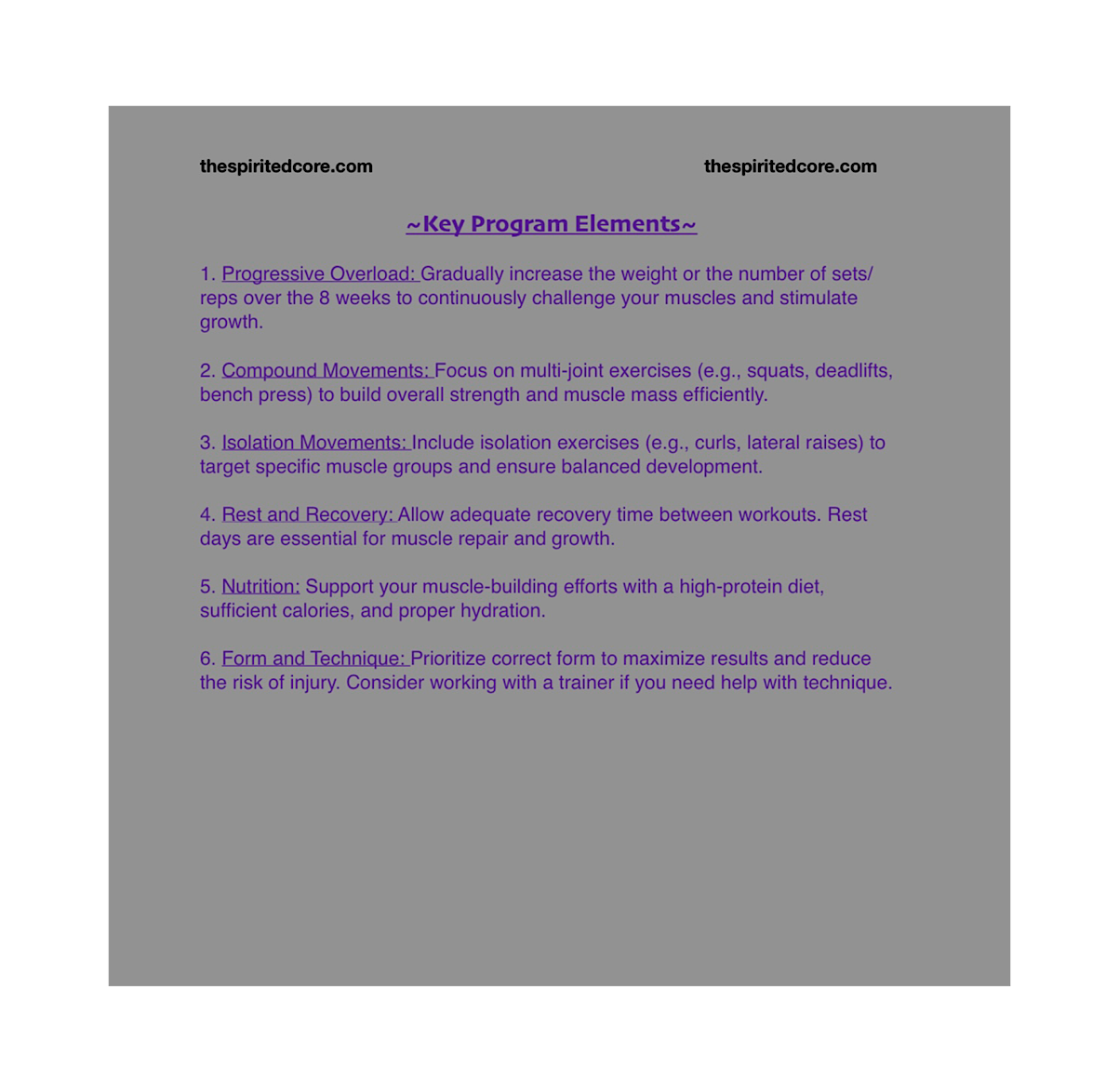 thespiritedcore.com thespiritedcore.com

~Key Program Elements~

1. Progressive Overload: Gradually increase the weight or the number of sets/reps over the 8 weeks to continuously challenge your muscles and stimulate growth.

2. Compound Movements: Focus on multi-joint exercises (e.g., squats, deadlifts, bench press) to build overall strength and muscle mass efficiently.

3. Isolation Movements: Include isolation exercises (e.g., curls, lateral raises) to target specific muscle groups and ensure balanced development.

4. Rest and Recovery: Allow adequate recovery time between workouts. Rest days are essential for muscle repair and growth.

5. Nutrition: Support your muscle-building efforts with a high-protein diet, sufficient calories, and proper hydration.

6. Form and Technique: Prioritize correct form to maximize results and reduce the risk of injury. Consider working with a trainer if you need help with technique.